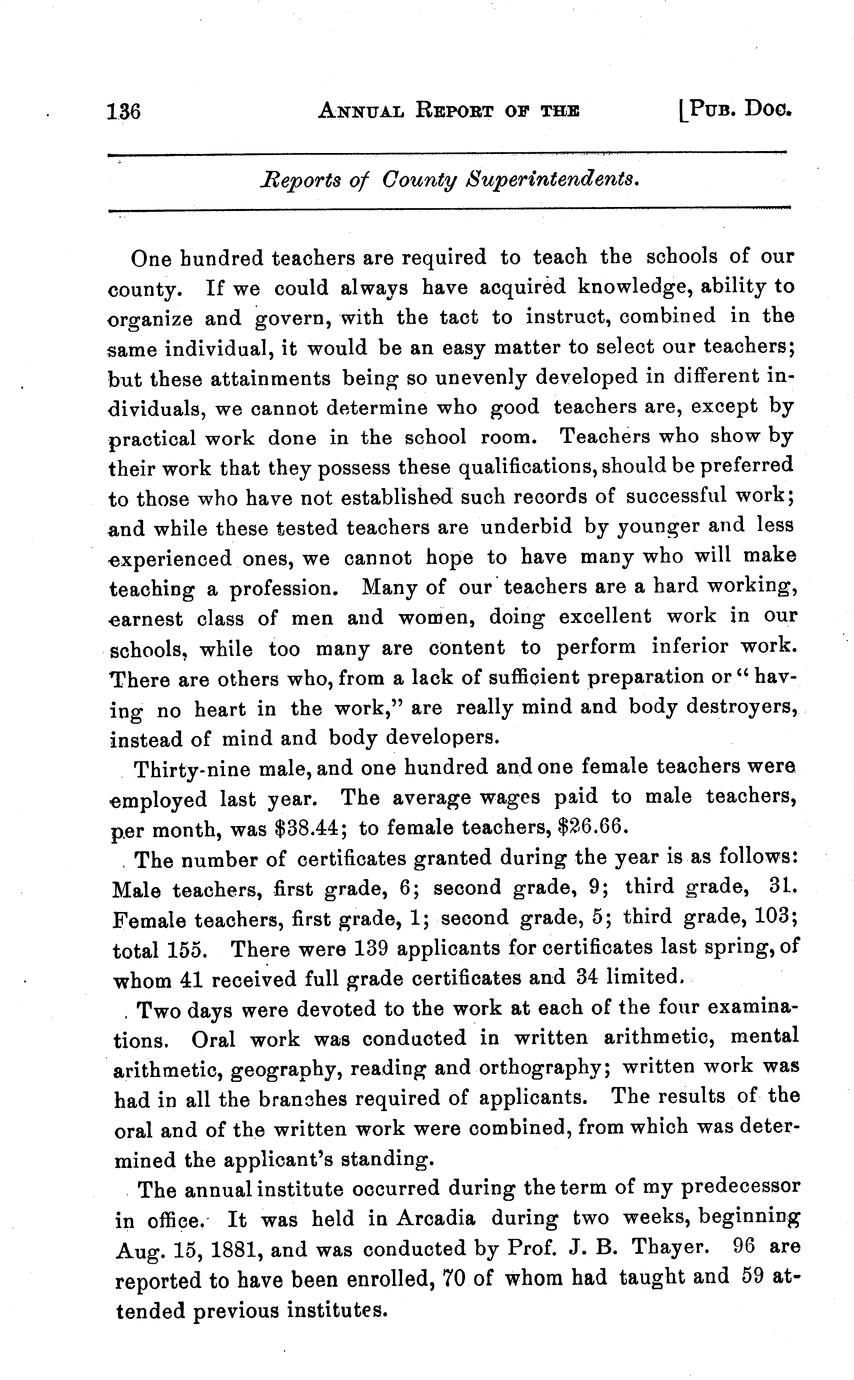 136 ANNUAL REPORT OF THE [PUB. DOC.

Reports of County Superintendents.

One hundred teachers are required to teach the schools of our county. If we could always have acquired knowledge, ability to organize and govern, with the tact to instruct, combined in the same individual, it would be an easy matter to select our teachers; but these attainments being so unevenly developed in different individuals, we cannot determine who good teachers are, except by practical work done in the school room. Teachers who show by their work that they possess these qualifications, should be preferred to those who have not established such records of successful work; and while these tested teachers are underbid by younger and less experienced ones, we cannot hope to have many who will make teaching a profession. Many of our teachers are a hard working, earnest class of men and women, doing excellent work in our schools, while too many are content to perform inferior work. There are others who, from a lack of sufficient preparation or "having no heart in the work," are really mind and body destroyers, instead of mind and body developers.

Thirty-nine male, and one hundred and one female teachers were employed last year. The average wages paid to male teachers, per month, was $38.44; to female teachers, $26.66.

The number of certificates granted during the year is as follows: Male teachers, first grade, 6; second grade, 9; third grade, 31. Female teachers, first grade, 1; second grade, 5; third grade, 103; total 155. There were 139 applicants for certificates last spring, of whom 41 received full grade certificates and 34 limited.

Two days were devoted to the work at each of the four examinations. Oral work was conducted in written arithmetic, mental arithmetic, geography, reading and orthography; written work was had in all the branches required of applicants. The results of the oral and of the written work were combined, from which was determined the applicant's standing.

The annual institute occurred during the term of my predecessor in office. It was held in Arcadia during two weeks, beginning Aug. 15, 1881, and was conducted by Prof. J. B. Thayer. 96 are reported to have been enrolled, 70 of whom had taught and 59 attended previous institutes.